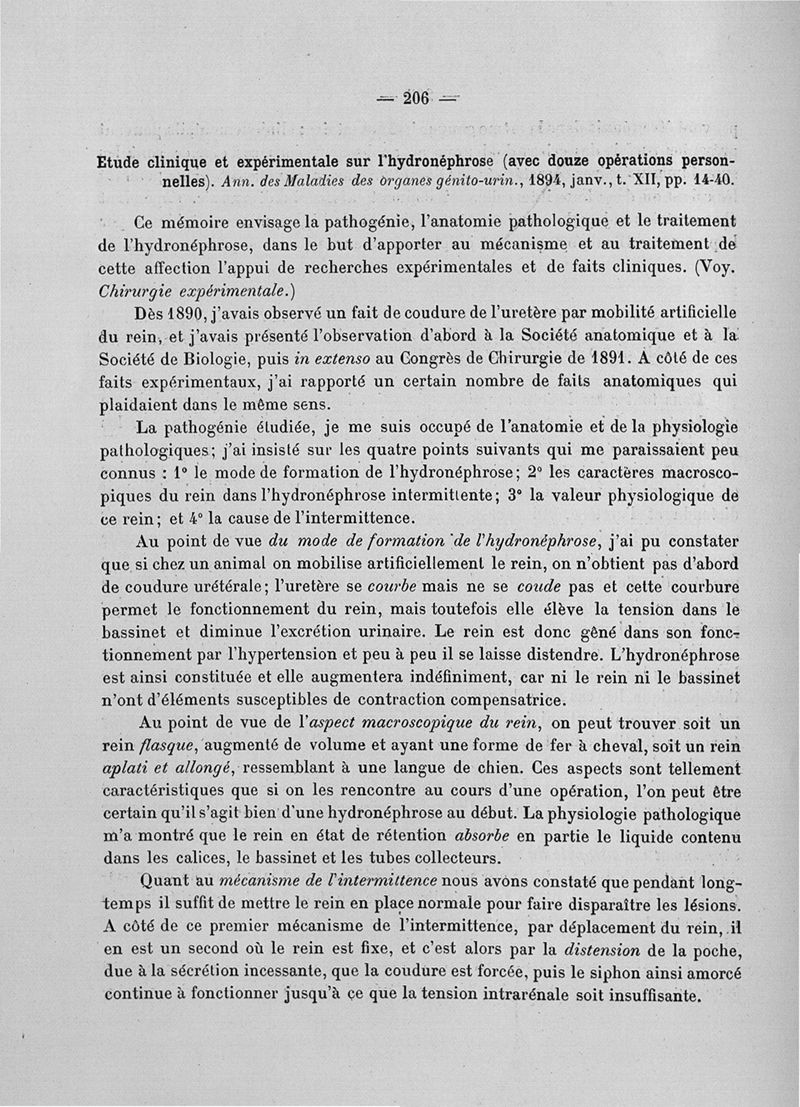 — 206 —

Etude clinique et expérimentale sur l'hydronéphrose (avec douze opérations personnelles). Ann. des Maladies des organes génito-urin., 1894, janv., t. XII, pp. 14-40.

Ce mémoire envisage la pathogénie, l'anatomie pathologique et le traitement de l'hydronéphrose, dans le but d'apporter au mécanisme et au traitement de cette affection l'appui de recherches expérimentales et de faits cliniques. (Voy. Chirurgie expérimentale.)

Dès 1890, j'avais observé un fait de coudure de l'uretère par mobilité artificielle du rein, et j'avais présenté l'observation d'abord à la Société anatomique et à la Société de Biologie, puis in extenso au Congrès de Chirurgie de 1891. A côté de ces faits expérimentaux, j'ai rapporté un certain nombre de faits anatomiques qui plaidaient dans le même sens.

La pathogénie étudiée, je me suis occupé de l'anatomie et de la physiologie pathologiques; j'ai insisté sur les quatre points suivants qui me paraissaient peu connus : 1° le mode de formation de l'hydronéphrose; 2° les caractères macroscopiques du rein dans l'hydronéphrose intermittente; 3° la valeur physiologique de ce rein; et 4° la cause de l'intermittence.

Au point de vue du mode de formation de l'hydronéphrose, j'ai pu constater que si chez un animal on mobilise artificiellement le rein, on n'obtient pas d'abord de coudure urétérale; l'uretère se courbe mais ne se coude pas et cette courbure permet le fonctionnement du rein, mais toutefois elle élève la tension dans le bassinet et diminue l'excrétion urinaire. Le rein est donc gêné dans son fonctionnement par l'hypertension et peu à peu il se laisse distendre. L'hydronéphrose est ainsi constituée et elle augmentera indéfiniment, car ni le rein ni le bassinet n'ont d'éléments susceptibles de contraction compensatrice.

Au point de vue de l'aspect macroscopique du rein, on peut trouver soit un rein flasque, augmenté de volume et ayant une forme de fer à cheval, soit un rein aplati et allongé, ressemblant à une langue de chien. Ces aspects sont tellement caractéristiques que si on les rencontre au cours d'une opération, l'on peut être certain qu'il s'agit bien d'une hydronéphrose au début. La physiologie pathologique m'a montré que le rein en état de rétention absorbe en partie le liquide contenu dans les calices, le bassinet et les tubes collecteurs.

Quant au mécanisme de l'intermittence nous avons constaté que pendant longtemps il suffit de mettre le rein en place normale pour faire disparaître les lésions. A côté de ce premier mécanisme de l'intermittence, par déplacement du rein, il en est un second où le rein est fixe, et c'est alors par la distension de la poche, due à la sécrétion incessante, que la coudure est forcée, puis le siphon ainsi amorcé continue à fonctionner jusqu'à ce que la tension intrarénale soit insuffisante.